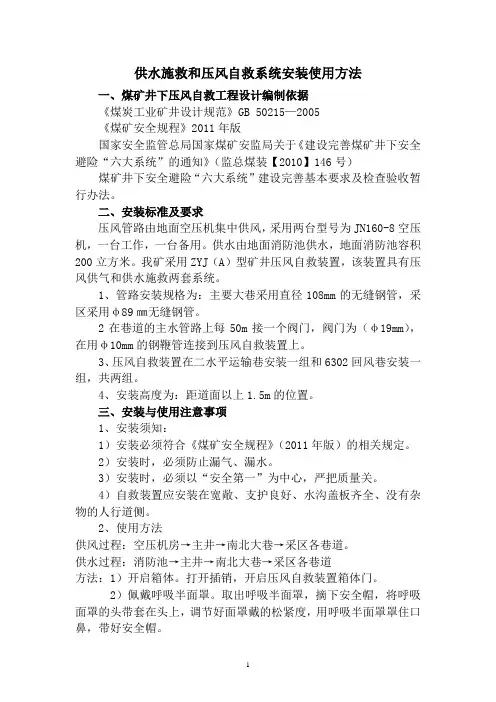 供水施救和压风自救系统安装使用方法

一、煤矿井下压风自救工程设计编制依据

《煤炭工业矿井设计规范》GB 50215—2005

《煤矿安全规程》2011 年版

国家安全监管总局国家煤矿安监局关于《建设完善煤矿井下安全避险“六大系统”的通知》（监总煤装【2010】146 号）

煤矿井下安全避险“六大系统”建设完善基本要求及检查验收暂行办法。

二、安装标准及要求

压风管路由地面空压机集中供风，采用两台型号为 JN160-8 空压机，一台工作，一台备用。供水由地面消防池供水，地面消防池容积 200 立方米。我矿采用 ZYJ（A）型矿井压风自救装置，该装置具有压风供气和供水施救两套系统。

1、管路安装规格为：主要大巷采用直径 108mm 的无缝钢管，采区采用φ89 mm无缝钢管。

2 在巷道的主水管路上每 50m 接一个阀门，阀门为（φ19mm），在用φ10mm 的钢鞭管连接到压风自救装置上。

3、压风自救装置在二水平运输巷安装一组和 6302 回风巷安装一组，共两组。

4、安装高度为：距道面以上 1.5m 的位置。

三、安装与使用注意事项

1、安装须知：

1）安装必须符合《煤矿安全规程》(2011 年版）的相关规定。

2）安装时，必须防止漏气、漏水。

3）安装时，必须以“安全第一”为中心，严把质量关。

4）自救装置应安装在宽敞、支护良好、水沟盖板齐全、没有杂物的人行道侧。

2、使用方法

供风过程：空压机房→主井→南北大巷→采区各巷道。

供水过程：消防池→主井→南北大巷→采区各巷道

方法：1）开启箱体。打开插销，开启压风自救装置箱体门。

2）佩戴呼吸半面罩。取出呼吸半面罩，摘下安全帽，将呼吸面罩的头带套在头上，调节好面罩戴的松紧度，用呼吸半面罩罩住口鼻，带好安全帽。

1